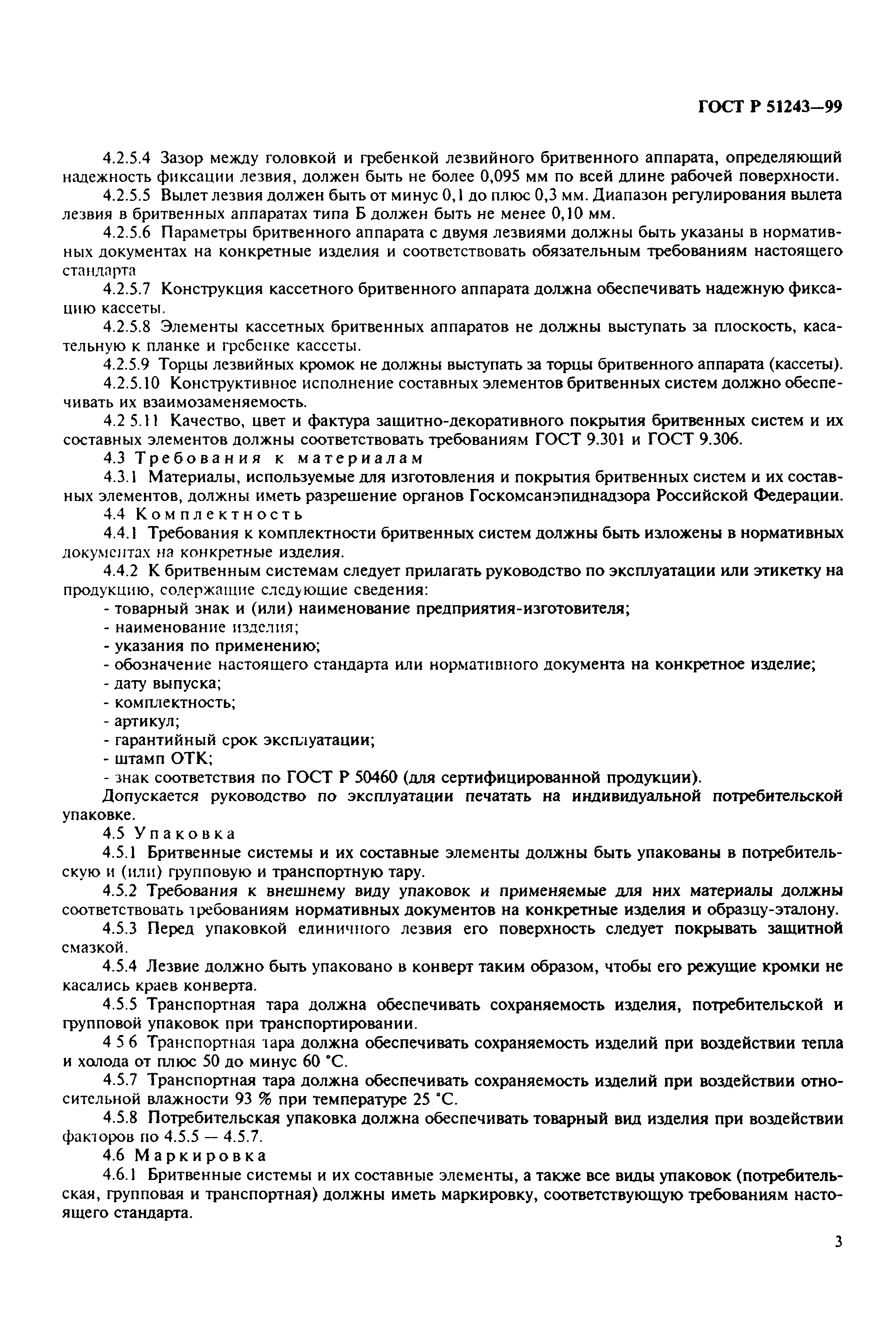 ГОСТ Р 51243—99

4.2.5.4 Зазор между головкой и гребенкой лезвийного бритвенного аппарата, определяющий надежность фиксации лезвия, должен быть не более 0,095 мм по всей длине рабочей поверхности.

4.2.5.5 Вылет лезвия должен быть от минус 0,1 до плюс 0,3 мм. Диапазон регулирования вылета лезвия в бритвенных аппаратах типа Б должен быть не менее 0,10 мм.

4.2.5.6 Параметры бритвенного аппарата с двумя лезвиями должны быть указаны в нормативных документах на конкретные изделия и соответствовать обязательным требованиям настоящего стандарта

4.2.5.7 Конструкция кассетного бритвенного аппарата должна обеспечивать надежную фиксацию кассеты.

4.2.5.8 Элементы кассетных бритвенных аппаратов не должны выступать за плоскость, касательную к планке и гребенке кассеты.

4.2.5.9 Торцы лезвийных кромок не должны выступать за торцы бритвенного аппарата (кассеты).

4.2.5.10 Конструктивное исполнение составных элементов бритвенных систем должно обеспечивать их взаимозаменяемость.

4.2 5.11 Качество, цвет и фактура защитно-декоративного покрытия бритвенных систем и их составных элементов должны соответствовать требованиям ГОСТ 9.301 и ГОСТ 9.306.

4.3 Требования к материалам

4.3.1 Материалы, используемые для изготовления и покрытия бритвенных систем и их составных элементов, должны иметь разрешение органов Госкомсанэпиднадзора Российской Федерации.

4.4 Комплектность

4.4.1 Требования к комплектности бритвенных систем должны быть изложены в нормативных документах на конкретные изделия.

4.4.2 К бритвенным системам следует прилагать руководство по эксплуатации или этикетку на продукцию, содержащие следующие сведения:

- товарный знак и (или) наименование предприятия-изготовителя;
- наименование изделия;
- указания по применению;
- обозначение настоящего стандарта или нормативного документа на конкретное изделие;
- дату выпуска;
- комплектность;
- артикул;
- гарантийный срок эксплуатации;
- штамп ОТК;
- знак соответствия по ГОСТ Р 50460 (для сертифицированной продукции).

Допускается руководство по эксплуатации печатать на индивидуальной потребительской упаковке.

4.5 Упаковка

4.5.1 Бритвенные системы и их составные элементы должны быть упакованы в потребительскую и (или) групповую и транспортную тару.

4.5.2 Требования к внешнему виду упаковок и применяемые для них материалы должны соответствовать требованиям нормативных документов на конкретные изделия и образцу-эталону.

4.5.3 Перед упаковкой единичного лезвия его поверхность следует покрывать защитной смазкой.

4.5.4 Лезвие должно быть упаковано в конверт таким образом, чтобы его режущие кромки не касались краев конверта.

4.5.5 Транспортная тара должна обеспечивать сохраняемость изделия, потребительской и групповой упаковок при транспортировании.

4 5 6 Транспортная тара должна обеспечивать сохраняемость изделий при воздействии тепла и холода от плюс 50 до минус 60 °С.

4.5.7 Транспортная тара должна обеспечивать сохраняемость изделий при воздействии относительной влажности 93 % при температуре 25 °С.

4.5.8 Потребительская упаковка должна обеспечивать товарный вид изделия при воздействии факторов по 4.5.5 — 4.5.7.

4.6 Маркировка

4.6.1 Бритвенные системы и их составные элементы, а также все виды упаковок (потребительская, групповая и транспортная) должны иметь маркировку, соответствующую требованиям настоящего стандарта.

3